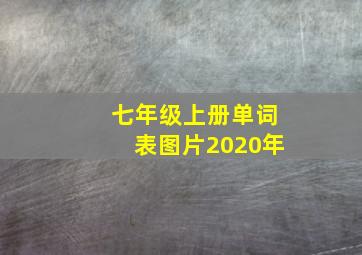 七年级上册单词表图片2020年